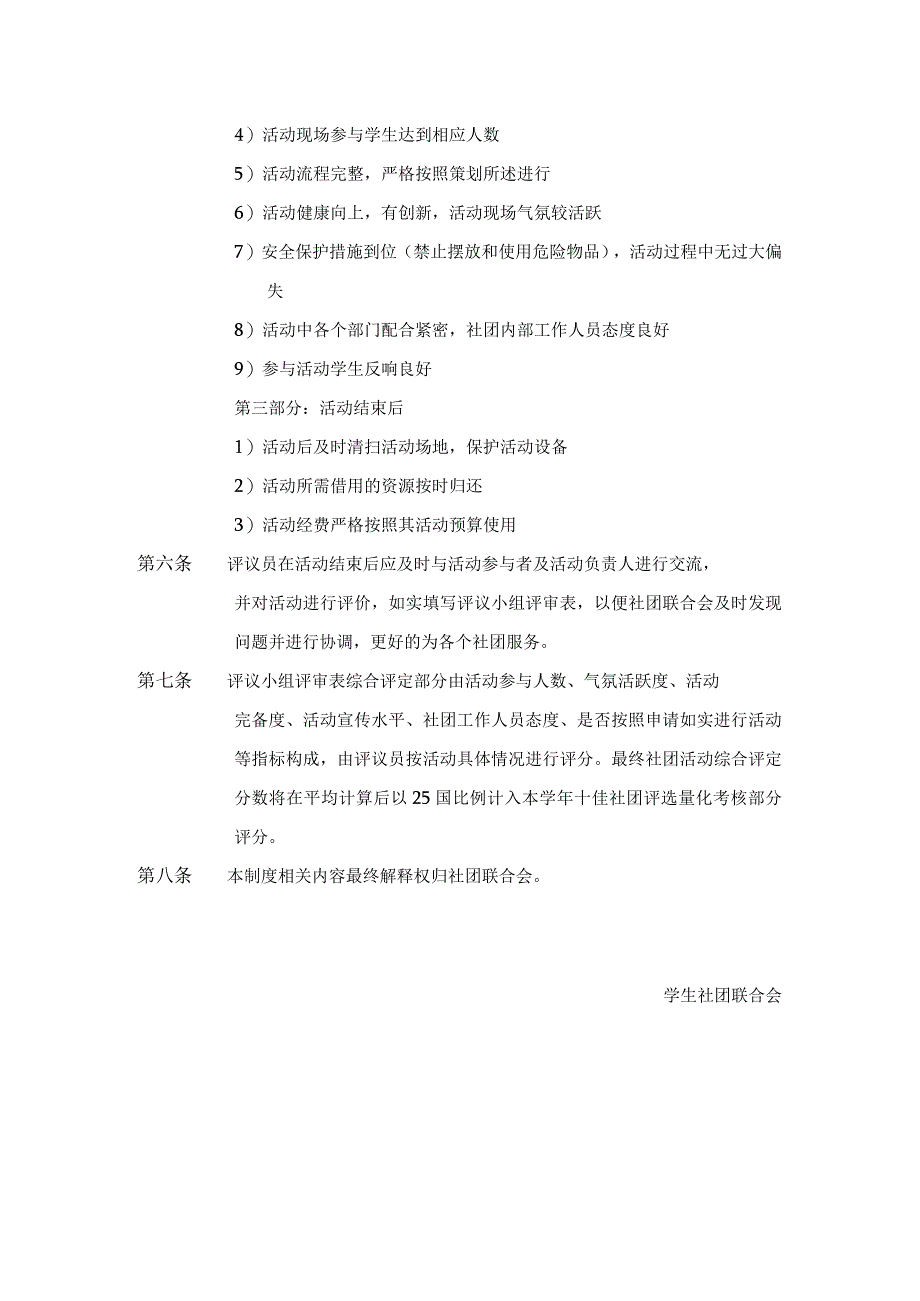 4）活动现场参与学生达到相应人数

5）活动流程完整，严格按照策划所述进行

6）活动健康向上，有创新，活动现场气氛较活跃

7）安全保护措施到位（禁止摆放和使用危险物品），活动过程中无过大偏失

8）活动中各个部门配合紧密，社团内部工作人员态度良好

9）参与活动学生反响良好

第三部分：活动结束后

1）活动后及时清扫活动场地，保护活动设备

2）活动所需借用的资源按时归还

3）活动经费严格按照其活动预算使用

第六条　评议员在活动结束后应及时与活动参与者及活动负责人进行交流，并对活动进行评价，如实填写评议小组评审表，以便社团联合会及时发现问题并进行协调，更好的为各个社团服务。

第七条　评议小组评审表综合评定部分由活动参与人数、气氛活跃度、活动完备度、活动宣传水平、社团工作人员态度、是否按照申请如实进行活动等指标构成，由评议员按活动具体情况进行评分。最终社团活动综合评定分数将在平均计算后以25国比例计入本学年十佳社团评选量化考核部分评分。

第八条　本制度相关内容最终解释权归社团联合会。

学生社团联合会